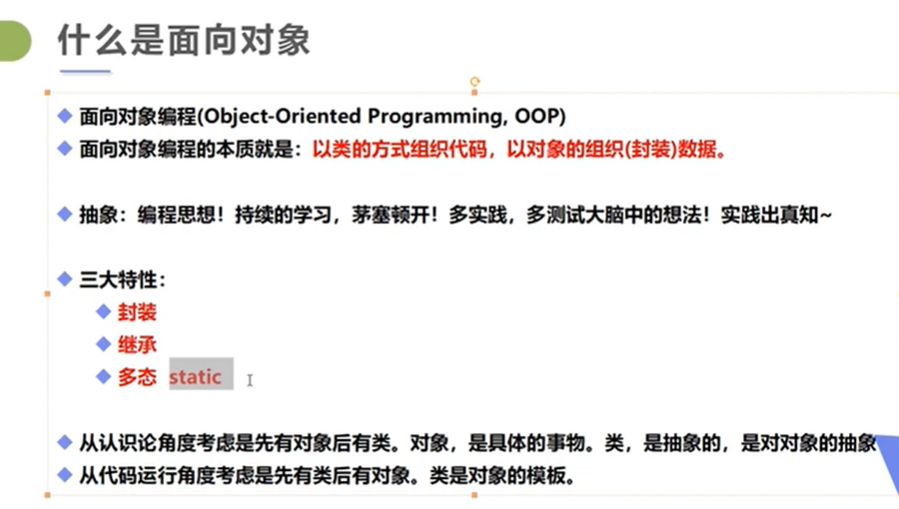 什么是面向对象

◆ 面向对象编程(Object-Oriented Programming, OOP)
◆ 面向对象编程的本质就是：以类的方式组织代码，以对象的组织(封装)数据。

◆ 抽象：编程思想！持续的学习，茅塞顿开！多实践，多测试大脑中的想法！实践出真知~

◆ 三大特性：
◆ 封装
◆ 继承
◆ 多态 static

◆ 从认识论角度考虑是先有对象后有类。对象，是具体的事物。类，是抽象的，是对对象的抽象
◆ 从代码运行角度考虑是先有类后有对象。类是对象的模板。